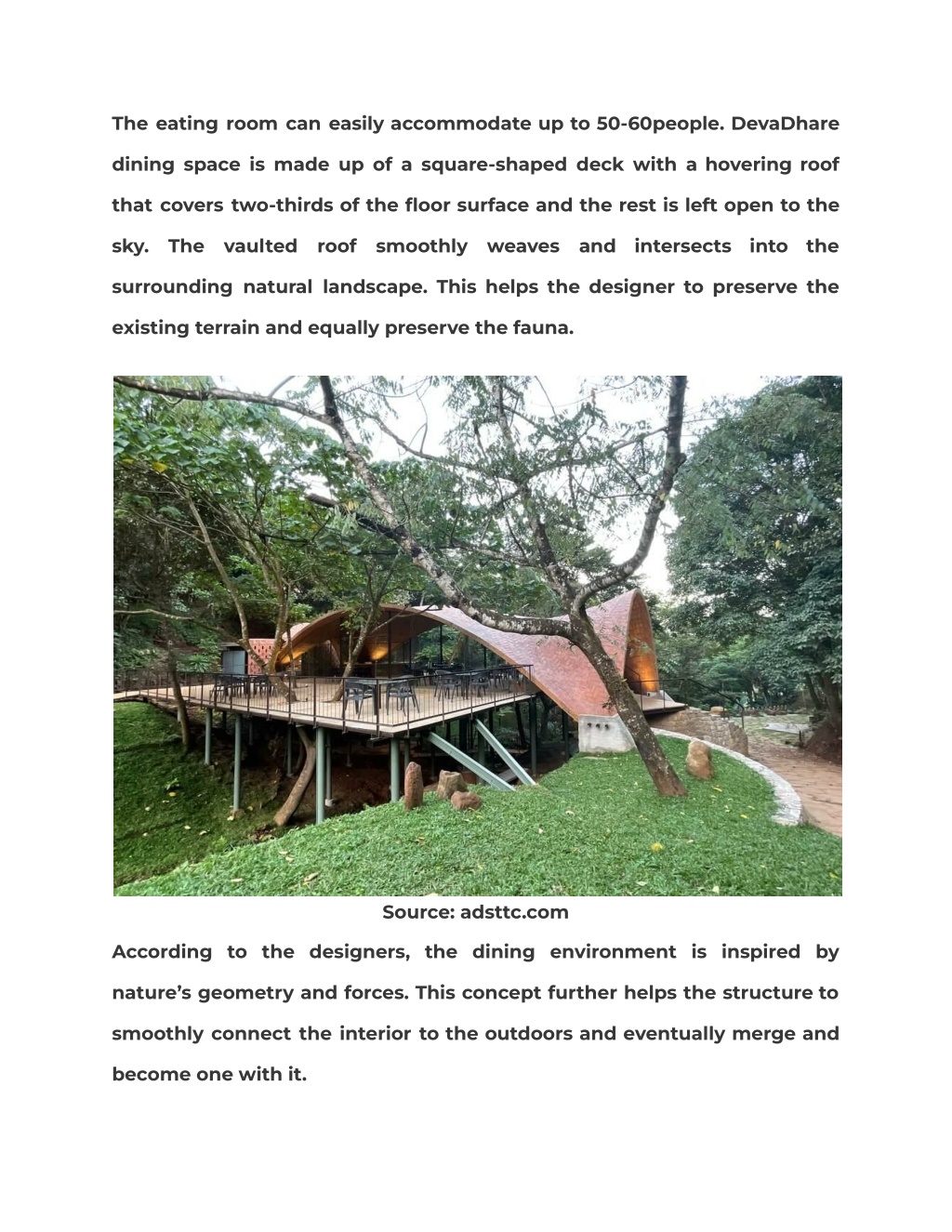 The eating room can easily accommodate up to 50-60people. DevaDhare dining space is made up of a square-shaped deck with a hovering roof that covers two-thirds of the floor surface and the rest is left open to the sky. The vaulted roof smoothly weaves and intersects into the surrounding natural landscape. This helps the designer to preserve the existing terrain and equally preserve the fauna.

Source: adsttc.com

According to the designers, the dining environment is inspired by nature's geometry and forces. This concept further helps the structure to smoothly connect the interior to the outdoors and eventually merge and become one with it.